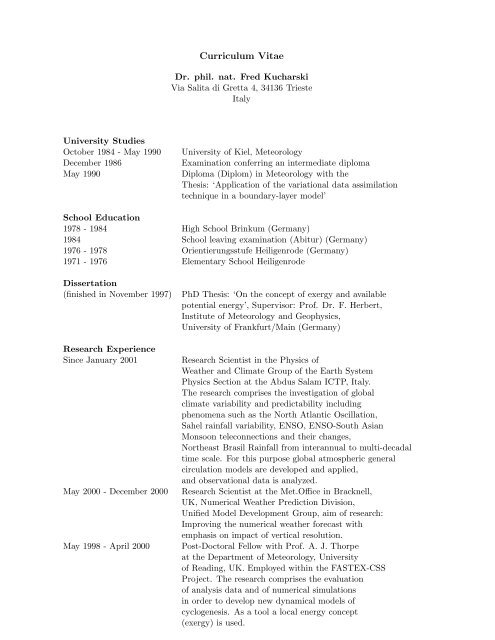 Curriculum Vitae

Dr. phil. nat. Fred Kucharski
Via Salita di Gretta 4, 34136 Trieste
Italy

University Studies

| | |
|---|---|
| October 1984 - May 1990 | University of Kiel, Meteorology |
| December 1986 | Examination conferring an intermediate diploma |
| May 1990 | Diploma (Diplom) in Meteorology with the Thesis: 'Application of the variational data assimilation technique in a boundary-layer model' |

School Education

| | |
|---|---|
| 1978 - 1984 | High School Brinkum (Germany) |
| 1984 | School leaving examination (Abitur) (Germany) |
| 1976 - 1978 | Orientierungsstufe Heiligenrode (Germany) |
| 1971 - 1976 | Elementary School Heiligenrode |

Dissertation

| | |
|---|---|
| (finished in November 1997) | PhD Thesis: 'On the concept of exergy and available potential energy', Supervisor: Prof. Dr. F. Herbert, Institute of Meteorology and Geophysics, University of Frankfurt/Main (Germany) |

Research Experience

| | |
|---|---|
| Since January 2001 | Research Scientist in the Physics of Weather and Climate Group of the Earth System Physics Section at the Abdus Salam ICTP, Italy. The research comprises the investigation of global climate variability and predictability including phenomena such as the North Atlantic Oscillation, Sahel rainfall variability, ENSO, ENSO-South Asian Monsoon teleconnections and their changes, Northeast Brasil Rainfall from interannual to multi-decadal time scale. For this purpose global atmospheric general circulation models are developed and applied, and observational data is analyzed. |
| May 2000 - December 2000 | Research Scientist at the Met.Office in Bracknell, UK, Numerical Weather Prediction Division, Unified Model Development Group, aim of research: Improving the numerical weather forecast with emphasis on impact of vertical resolution. |
| May 1998 - April 2000 | Post-Doctoral Fellow with Prof. A. J. Thorpe at the Department of Meteorology, University of Reading, UK. Employed within the FASTEX-CSS Project. The research comprises the evaluation of analysis data and of numerical simulations in order to develop new dynamical models of cyclogenesis. As a tool a local energy concept (exergy) is used. |